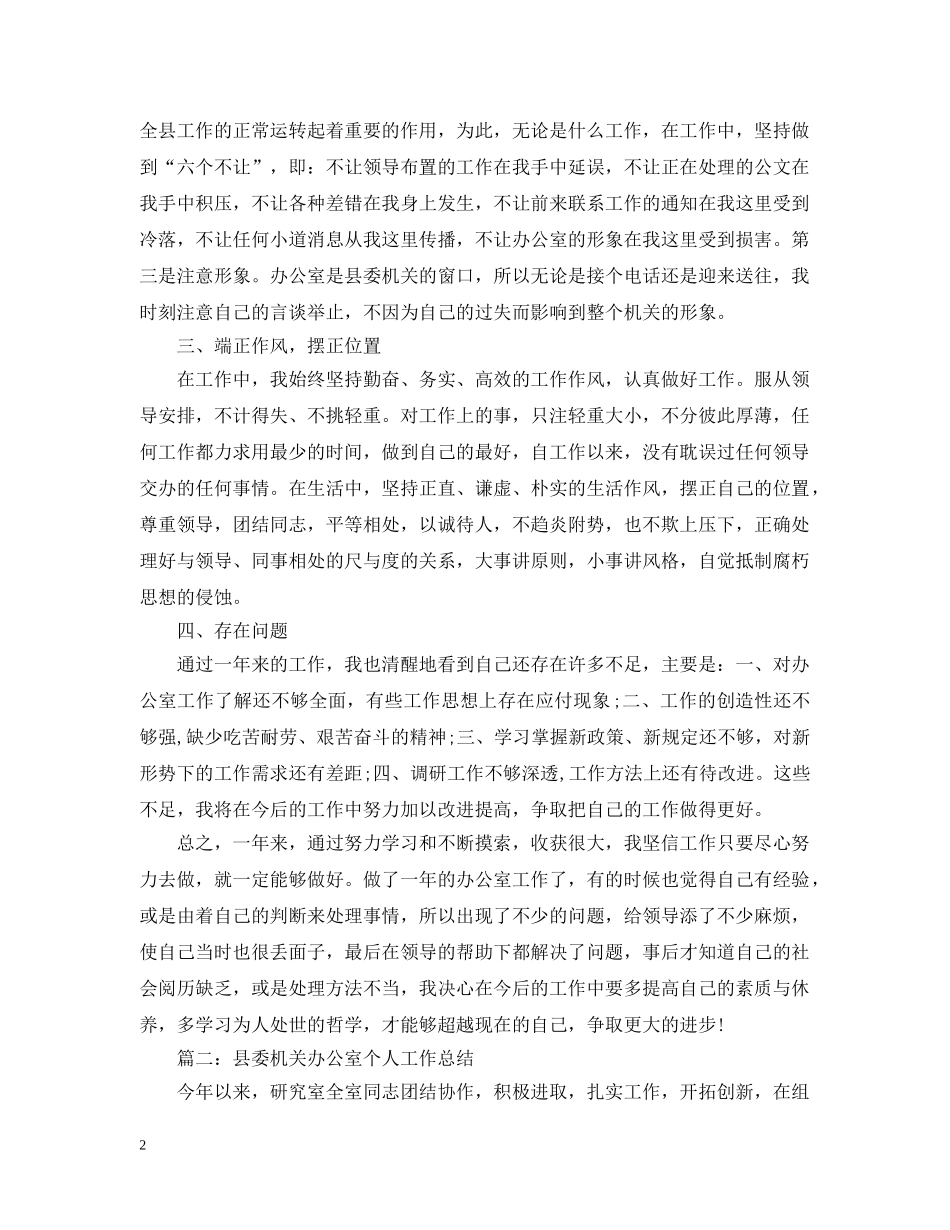 全县工作的正常运转起着重要的作用，为此，无论是什么工作，在工作中，坚持做到“六个不让”，即：不让领导布置的工作在我手中延误，不让正在处理的公文在我手中积压，不让各种差错在我身上发生，不让前来联系工作的通知在我这里受到冷落，不让任何小道消息从我这里传播，不让办公室的形象在我这里受到损害。第三是注意形象。办公室是县委机关的窗口，所以无论是接个电话还是迎来送往，我时刻注意自己的言谈举止，不因为自己的过失而影响到整个机关的形象。

三、端正作风，摆正位置

在工作中，我始终坚持勤奋、务实、高效的工作作风，认真做好工作。服从领导安排，不计得失、不挑轻重。对工作上的事，只注轻重大小，不分彼此厚薄，任何工作都力求用最少的时间，做到自己的最好，自工作以来，没有耽误过任何领导交办的任何事情。在生活中，坚持正直、谦虚、朴实的生活作风，摆正自己的位置，尊重领导，团结同志，平等相处，以诚待人，不趋炎附势，也不欺上压下，正确处理好与领导、同事相处的尺与度的关系，大事讲原则，小事讲风格，自觉抵制腐朽思想的侵蚀。

四、存在问题

通过一年来的工作，我也清醒地看到自己还存在许多不足，主要是：一、对办公室工作了解还不够全面，有些工作思想上存在应付现象;二、工作的创造性还不够强,缺少吃苦耐劳、艰苦奋斗的精神;三、学习掌握新政策、新规定还不够，对新形势下的工作需求还有差距;四、调研工作不够深透,工作方法上还有待改进。这些不足，我将在今后的工作中努力加以改进提高，争取把自己的工作做得更好。

总之，一年来，通过努力学习和不断摸索，收获很大，我坚信工作只要尽心努力去做，就一定能够做好。做了一年的办公室工作了，有的时候也觉得自己有经验，或是由着自己的判断来处理事情，所以出现了不少的问题，给领导添了不少麻烦，使自己当时也很丢面子，最后在领导的帮助下都解决了问题，事后才知道自己的社会阅历缺乏，或是处理方法不当，我决心在今后的工作中要多提高自己的素质与休养，多学习为人处世的哲学，才能够超越现在的自己，争取更大的进步!

篇二：县委机关办公室个人工作总结

今年以来，研究室全室同志团结协作，积极进取，扎实工作，开拓创新，在组

2